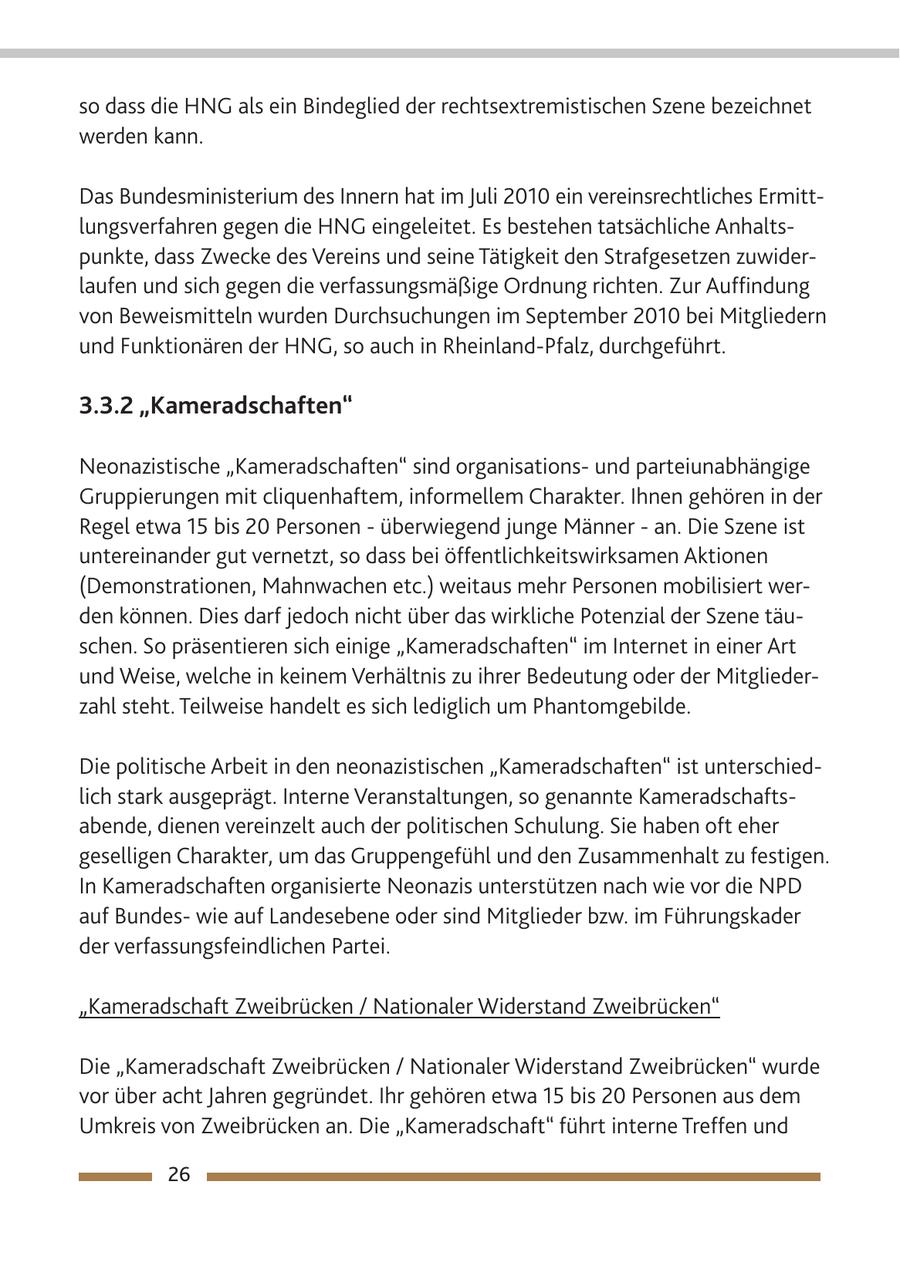 so dass die HNG als ein Bindeglied der rechtsextremistischen Szene bezeichnet werden kann.

Das Bundesministerium des Innern hat im Juli 2010 ein vereinsrechtliches Ermittlungsverfahren gegen die HNG eingeleitet. Es bestehen tatsächliche Anhaltspunkte, dass Zwecke des Vereins und seine Tätigkeit den Strafgesetzen zuwiderlaufen und sich gegen die verfassungsmäßige Ordnung richten. Zur Auffindung von Beweismitteln wurden Durchsuchungen im September 2010 bei Mitgliedern und Funktionären der HNG, so auch in Rheinland-Pfalz, durchgeführt.

3.3.2 „Kameradschaften“

Neonazistische „Kameradschaften“ sind organisations- und parteiunabhängige Gruppierungen mit cliquenhaftem, informellem Charakter. Ihnen gehören in der Regel etwa 15 bis 20 Personen - überwiegend junge Männer - an. Die Szene ist untereinander gut vernetzt, so dass bei öffentlichkeitswirksamen Aktionen (Demonstrationen, Mahnwachen etc.) weitaus mehr Personen mobilisiert werden können. Dies darf jedoch nicht über das wirkliche Potenzial der Szene täuschen. So präsentieren sich einige „Kameradschaften“ im Internet in einer Art und Weise, welche in keinem Verhältnis zu ihrer Bedeutung oder der Mitgliederzahl steht. Teilweise handelt es sich lediglich um Phantomgebilde.

Die politische Arbeit in den neonazistischen „Kameradschaften“ ist unterschiedlich stark ausgeprägt. Interne Veranstaltungen, so genannte Kameradschaftsabende, dienen vereinzelt auch der politischen Schulung. Sie haben oft eher geselligen Charakter, um das Gruppengefühl und den Zusammenhalt zu festigen. In Kameradschaften organisierte Neonazis unterstützen nach wie vor die NPD auf Bundes- wie auf Landesebene oder sind Mitglieder bzw. im Führungskader der verfassungsfeindlichen Partei.

„Kameradschaft Zweibrücken / Nationaler Widerstand Zweibrücken“

Die „Kameradschaft Zweibrücken / Nationaler Widerstand Zweibrücken“ wurde vor über acht Jahren gegründet. Ihr gehören etwa 15 bis 20 Personen aus dem Umkreis von Zweibrücken an. Die „Kameradschaft“ führt interne Treffen und

26